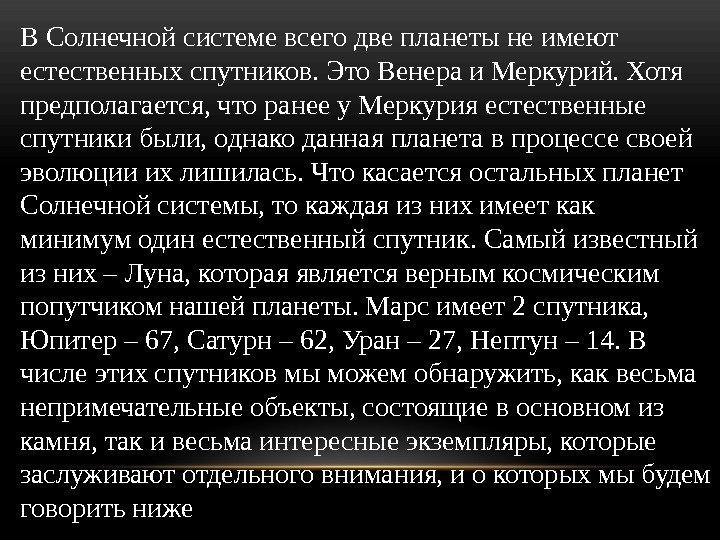 В Солнечной системе всего две планеты не имеют естественных спутников. Это Венера и Меркурий. Хотя предполагается, что ранее у Меркурия естественные спутники были, однако данная планета в процессе своей эволюции их лишилась. Что касается остальных планет Солнечной системы, то каждая из них имеет как минимум один естественный спутник. Самый известный из них – Луна, которая является верным космическим попутчиком нашей планеты. Марс имеет 2 спутника, Юпитер – 67, Сатурн – 62, Уран – 27, Нептун – 14. В числе этих спутников мы можем обнаружить, как весьма непримечательные объекты, состоящие в основном из камня, так и весьма интересные экземпляры, которые заслуживают отдельного внимания, и о которых мы будем говорить ниже